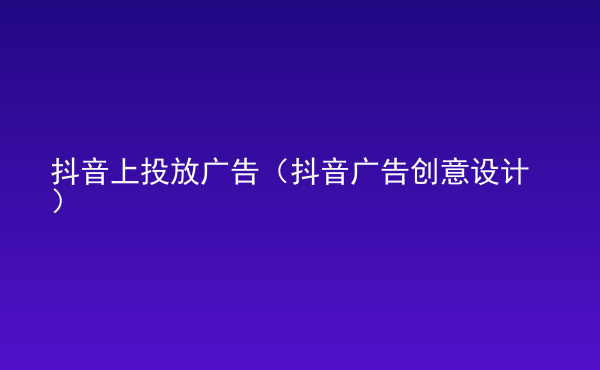 抖音上投放广告（抖音广告创意设计）